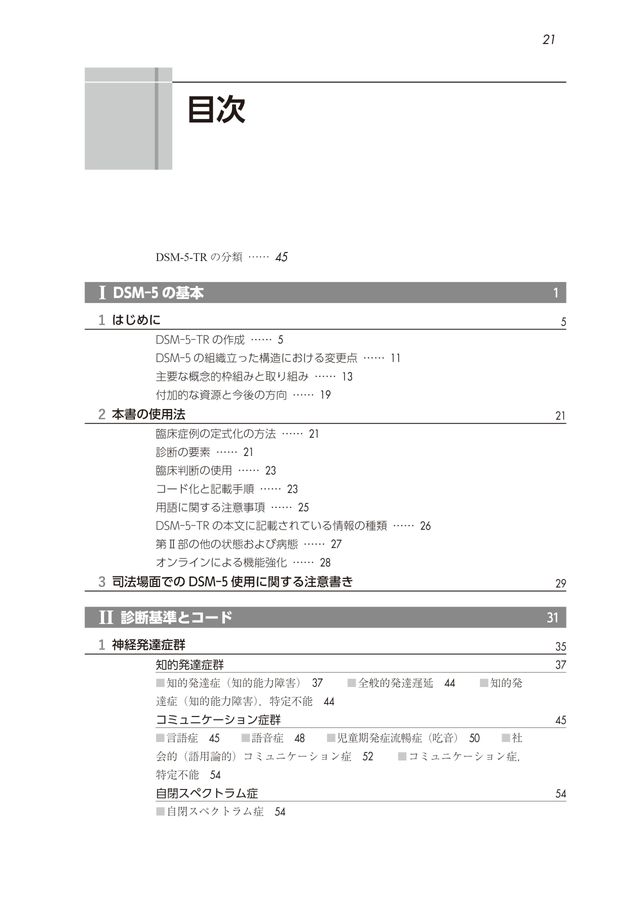 21

目次

DSM-5-TR の分類 …… 45

I DSM-5 の基本 1

1 はじめに 5

DSM-5-TR の作成 …… 5
DSM-5 の組織立った構造における変更点 …… 11
主要な概念的枠組みと取り組み …… 13
付加的な資源と今後の方向 …… 19

2 本書の使用法 21

臨床症例の定式化の方法 …… 21
診断の要素 …… 21
臨床判断の使用 …… 23
コード化と記載手順 …… 23
用語に関する注意事項 …… 25
DSM-5-TR の本文に記載されている情報の種類 …… 26
第II部の他の状態および病態 …… 27
オンラインによる機能強化 …… 28

3 司法場面での DSM-5 使用に関する注意書き 29

II 診断基準とコード 31

1 神経発達症群 35

知的発達症群 37
■知的発達症（知的能力障害） 37 ■全般的発達遅延 44 ■知的発達症（知的能力障害），特定不能 44

コミュニケーション症群 45
■言語症 45 ■語音症 48 ■児童期発症流暢症（吃音） 50 ■社会的（語用論的）コミュニケーション症 52 ■コミュニケーション症，特定不能 54

自閉スペクトラム症 54
■自閉スペクトラム症 54